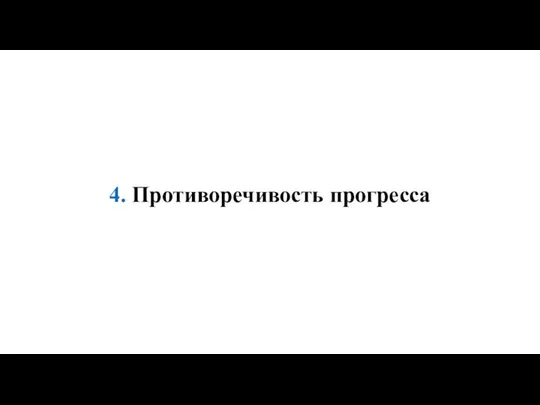 4. Противоречивость прогресса